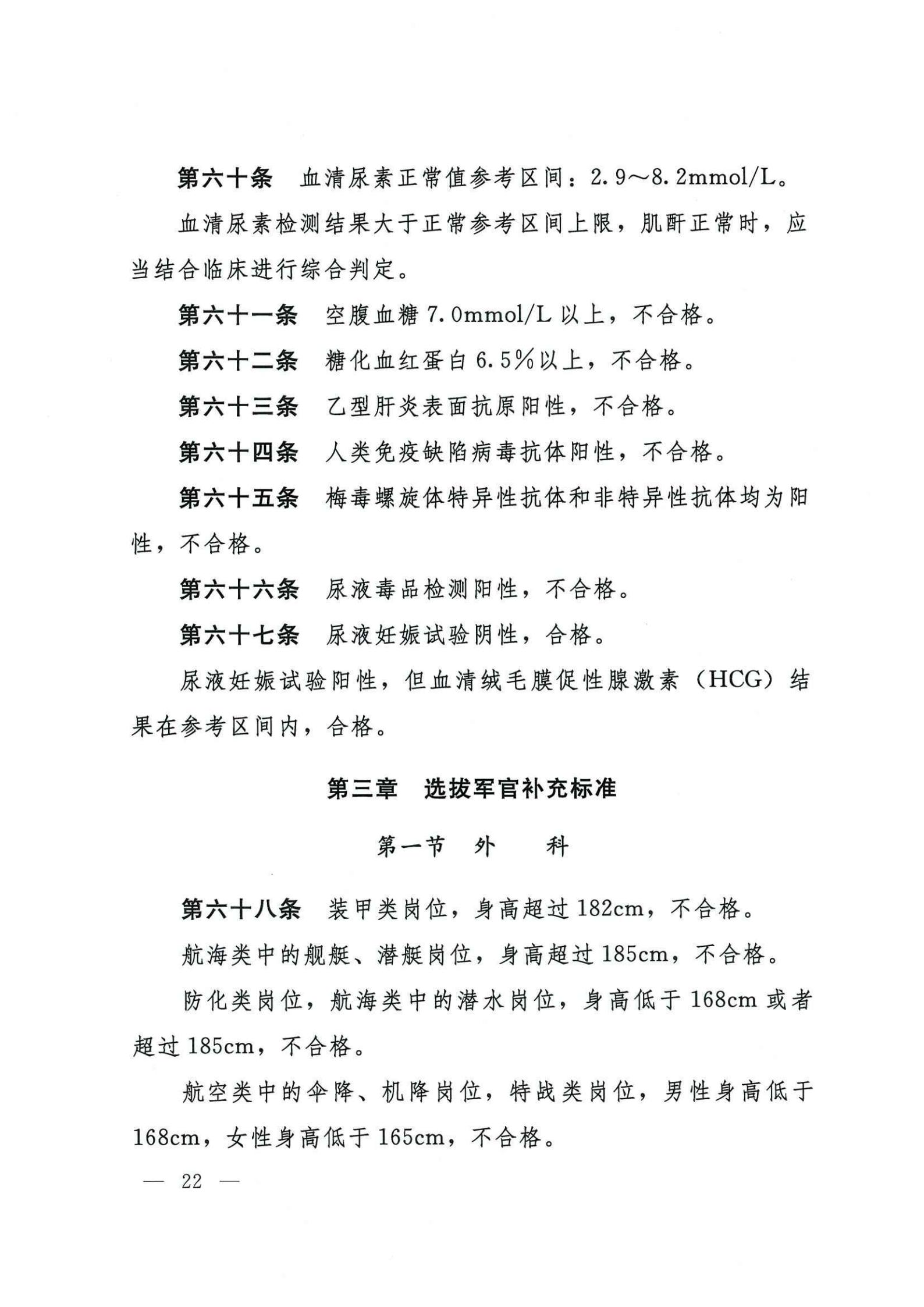 第六十条　血清尿素正常值参考区间：2.9～8.2mmol/L。

血清尿素检测结果大于正常参考区间上限，肌酐正常时，应当结合临床进行综合判定。

第六十一条　空腹血糖 7.0mmol/L 以上，不合格。

第六十二条　糖化血红蛋白 6.5%以上，不合格。

第六十三条　乙型肝炎表面抗原阳性，不合格。

第六十四条　人类免疫缺陷病毒抗体阳性，不合格。

第六十五条　梅毒螺旋体特异性抗体和非特异性抗体均为阳性，不合格。

第六十六条　尿液毒品检测阳性，不合格。

第六十七条　尿液妊娠试验阴性，合格。

尿液妊娠试验阳性，但血清绒毛膜促性腺激素（HCG）结果在参考区间内，合格。

第三章　选拔军官补充标准

第一节　外　　科

第六十八条　装甲类岗位，身高超过 182cm，不合格。

航海类中的舰艇、潜艇岗位，身高超过 185cm，不合格。

防化类岗位，航海类中的潜水岗位，身高低于 168cm 或者超过 185cm，不合格。

航空类中的伞降、机降岗位，特战类岗位，男性身高低于 168cm，女性身高低于 165cm，不合格。

— 22 —